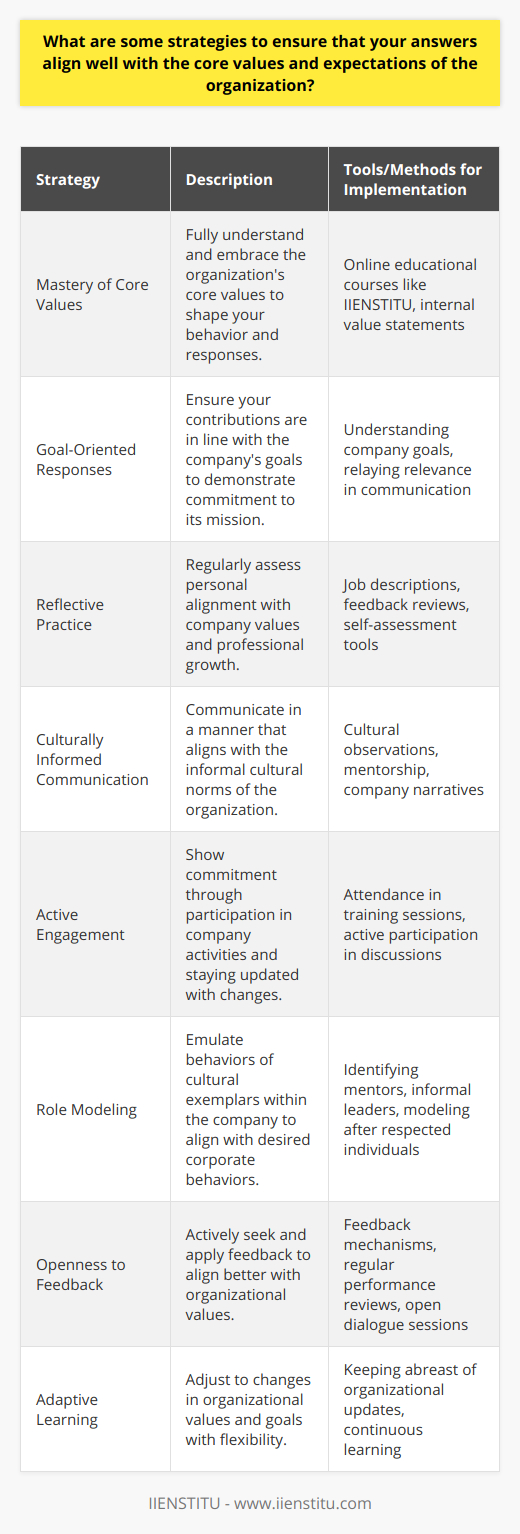 What are some strategies to ensure that your answers align well with the core values and expectations of the organization?

| Strategy | Description | Tools/Methods for Implementation |
|---|---|---|
| Mastery of Core Values | Fully understand and embrace the organization's core values to shape your behavior and responses. | Online educational courses like IIENSTITU, internal value statements |
| Goal-Oriented Responses | Ensure your contributions are in line with the company's goals to demonstrate commitment to its mission. | Understanding company goals, relaying relevance in communication |
| Reflective Practice | Regularly assess personal alignment with company values and professional growth. | Job descriptions, feedback reviews, self-assessment tools |
| Culturally Informed Communication | Communicate in a manner that aligns with the informal cultural norms of the organization. | Cultural observations, mentorship, company narratives |
| Active Engagement | Show commitment through participation in company activities and staying updated with changes. | Attendance in training sessions, active participation in discussions |
| Role Modeling | Emulate behaviors of cultural exemplars within the company to align with desired corporate behaviors. | Identifying mentors, informal leaders, modeling after respected individuals |
| Openness to Feedback | Actively seek and apply feedback to align better with organizational values. | Feedback mechanisms, regular performance reviews, open dialogue sessions |
| Adaptive Learning | Adjust to changes in organizational values and goals with flexibility. | Keeping abreast of organizational updates, continuous learning |

IIENSTITU - www.iienstitu.com